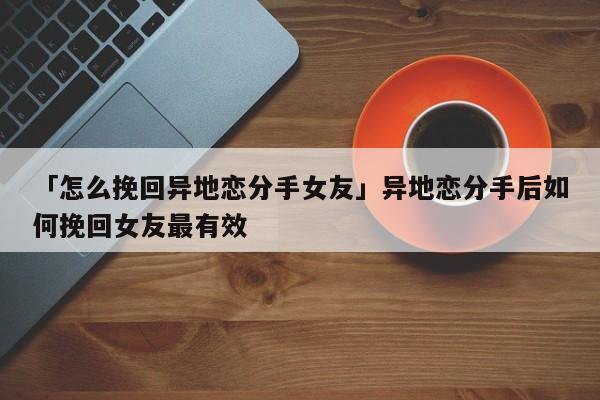 「怎么挽回异地恋分手女友」异地恋分手后如何挽回女友最有效